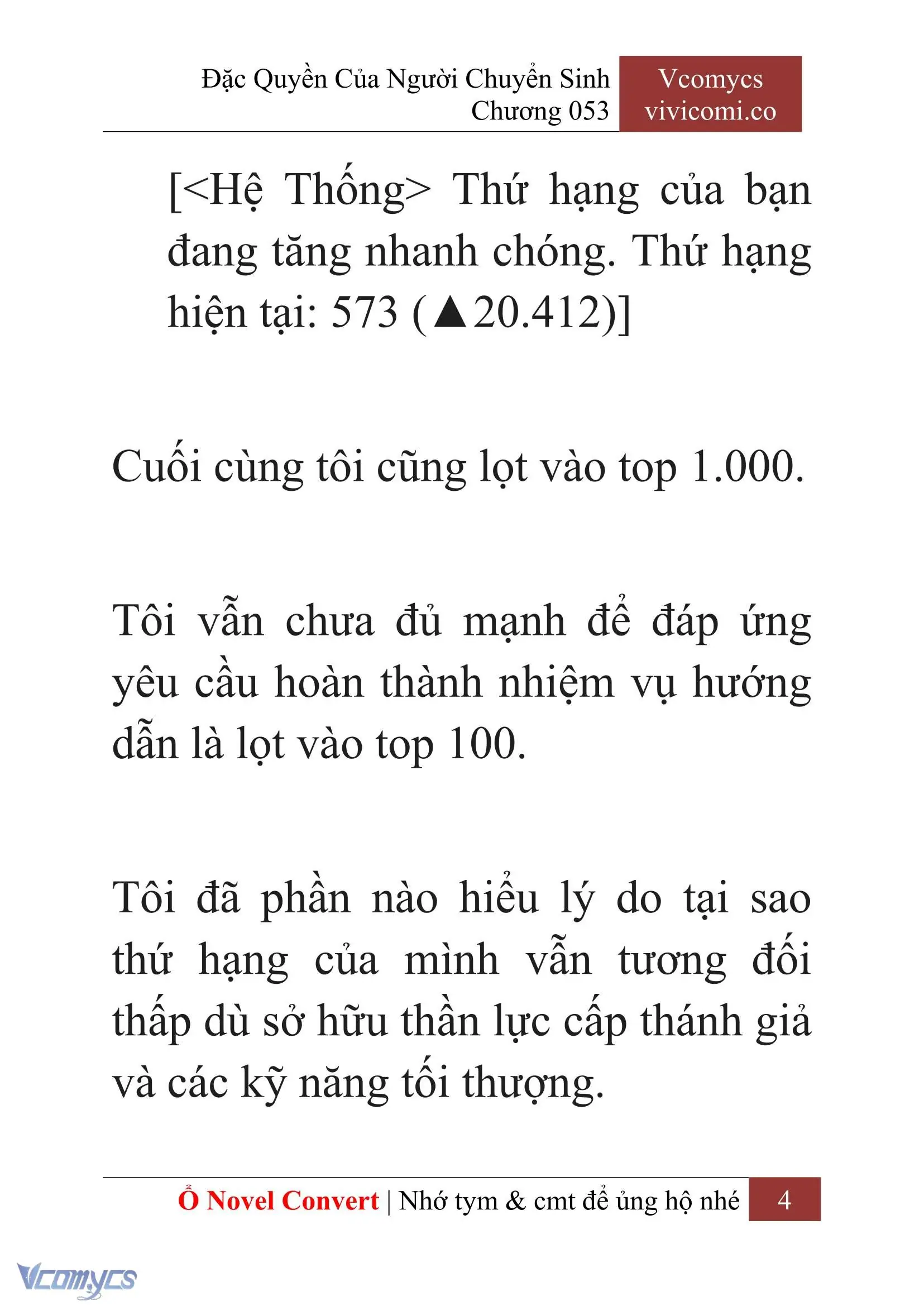 Đặc Quyền Của Người Chuyển Sinh
Chương 053

Vcomycs
vivicomi.co

[<Hệ Thống> Thứ hạng của bạn đang tăng nhanh chóng. Thứ hạng hiện tại: 573 (▲20.412)]

Cuối cùng tôi cũng lọt vào top 1.000.

Tôi vẫn chưa đủ mạnh để đáp ứng yêu cầu hoàn thành nhiệm vụ hướng dẫn là lọt vào top 100.

Tôi đã phần nào hiểu lý do tại sao thứ hạng của mình vẫn tương đối thấp dù sở hữu thần lực cấp thánh giả và các kỹ năng tối thượng.

Ổ Novel Convert | Nhớ tym & cmt để ủng hộ nhé 4

Vcomycs